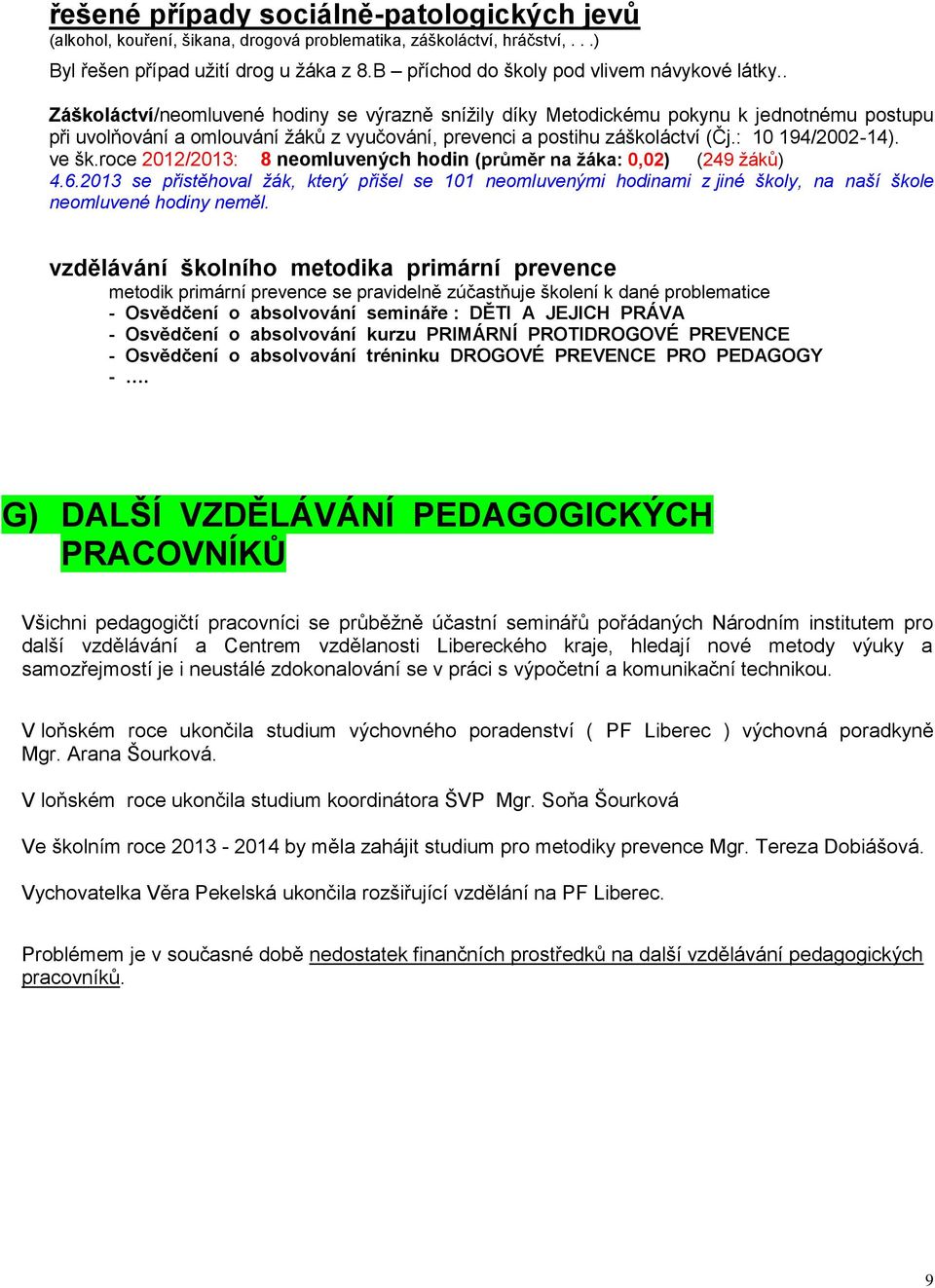 řešené případy sociálně-patologických jevů
(alkohol, kouření, šikana, drogová problematika, záškoláctví, hráčství, . . .)
Byl řešen případ užití drog u žáka z 8.B – příchod do školy pod vlivem návykové látky..

Záškoláctví/neomluvené hodiny se výrazně snížily díky Metodickému pokynu k jednotnému postupu při uvolňování a omlouvání žáků z vyučování, prevenci a postihu záškoláctví (Čj.: 10 194/2002-14).
ve šk.roce 2012/2013: 8 neomluvených hodin (průměr na žáka: 0,02) (249 žáků)
4.6.2013 se přistěhoval žák, který přišel se 101 neomluvenými hodinami z jiné školy, na naší škole neomluvené hodiny neměl.

vzdělávání školního metodika primární prevence
metodik primární prevence se pravidelně zúčastňuje školení k dané problematice
- Osvědčení o absolvování semináře : DĚTI A JEJICH PRÁVA
- Osvědčení o absolvování kurzu PRIMÁRNÍ PROTIDROGOVÉ PREVENCE
- Osvědčení o absolvování tréninku DROGOVÉ PREVENCE PRO PEDAGOGY
- ….

G) DALŠÍ VZDĚLÁVÁNÍ PEDAGOGICKÝCH PRACOVNÍKŮ

Všichni pedagogičtí pracovníci se průběžně účastní seminářů pořádaných Národním institutem pro další vzdělávání a Centrem vzdělanosti Libereckého kraje, hledají nové metody výuky a samozřejmostí je i neustálé zdokonalování se v práci s výpočetní a komunikační technikou.

V loňském roce ukončila studium výchovného poradenství ( PF Liberec ) výchovná poradkyně Mgr. Arana Šourková.

V loňském roce ukončila studium koordinátora ŠVP Mgr. Soňa Šourková

Ve školním roce 2013 - 2014 by měla zahájit studium pro metodiky prevence Mgr. Tereza Dobiášová.

Vychovatelka Věra Pekelská ukončila rozšiřující vzdělání na PF Liberec.

Problémem je v současné době nedostatek finančních prostředků na další vzdělávání pedagogických pracovníků.

9